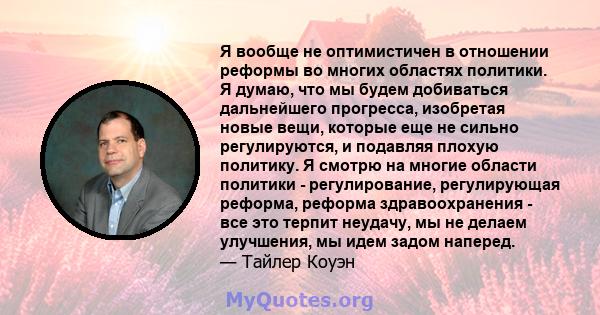 Я вообще не оптимистичен в отношении реформы во многих областях политики. Я думаю, что мы будем добиваться дальнейшего прогресса, изобретая новые вещи, которые еще не сильно регулируются, и подавляя плохую политику. Я смотрю на многие области политики - регулирование, регулирующая реформа, реформа здравоохранения - все это терпит неудачу, мы не делаем улучшения, мы идем задом наперед.
— Тайлер Коуэн

MyQuotes.org